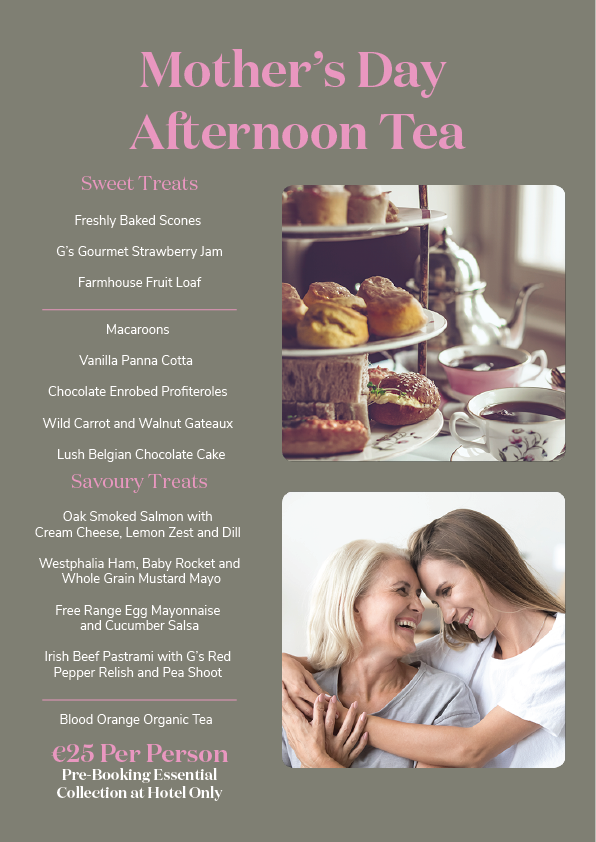 Mother's Day Afternoon Tea

Sweet Treats

Freshly Baked Scones

G's Gourmet Strawberry Jam

Farmhouse Fruit Loaf

Macaroons

Vanilla Panna Cotta

Chocolate Enrobed Profiteroles

Wild Carrot and Walnut Gateaux

Lush Belgian Chocolate Cake

Savoury Treats

Oak Smoked Salmon with Cream Cheese, Lemon Zest and Dill

Westphalia Ham, Baby Rocket and Whole Grain Mustard Mayo

Free Range Egg Mayonnaise and Cucumber Salsa

Irish Beef Pastrami with G's Red Pepper Relish and Pea Shoot

Blood Orange Organic Tea

€25 Per Person

Pre-Booking Essential
Collection at Hotel Only